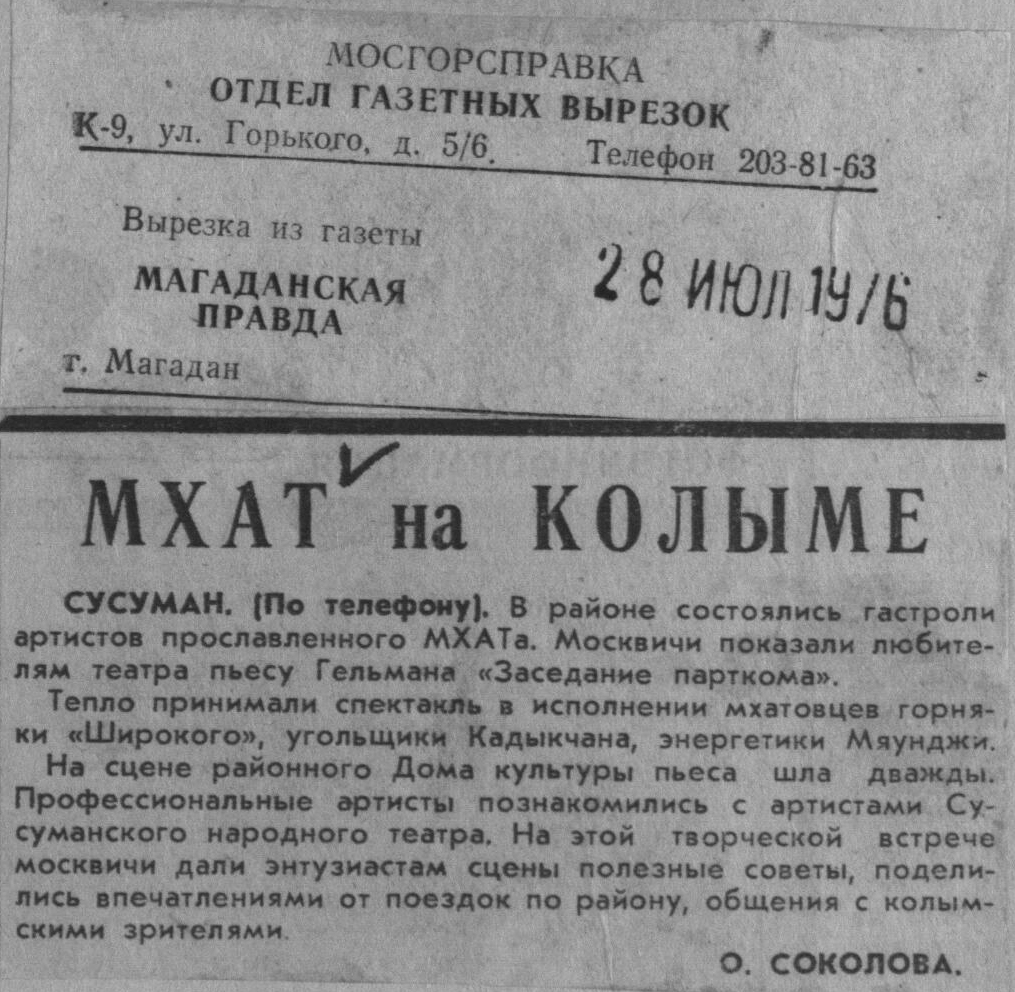 МОСГОРСПРАВКА
ОТДЕЛ ГАЗЕТНЫХ ВЫРЕЗОК
К-9, ул. Горького, д. 5/6. Телефон 203-81-63

Вырезка из газеты
МАГАДАНСКАЯ ПРАВДА
г. Магадан

28 ИЮЛ 1976

МХАТ на КОЛЫМЕ

СУСУМАН. (По телефону). В районе состоялись гастроли артистов прославленного МХАТа. Москвичи показали любителям театра пьесу Гельмана «Заседание парткома».

Тепло принимали спектакль в исполнении мхатовцев горняки «Широкого», угольщики Кадыкчана, энергетики Мяунджи.

На сцене районного Дома культуры пьеса шла дважды. Профессиональные артисты познакомились с артистами Сусуманского народного театра. На этой творческой встрече москвичи дали энтузиастам сцены полезные советы, поделились впечатлениями от поездок по району, общения с колымскими зрителями.

О. СОКОЛОВА.